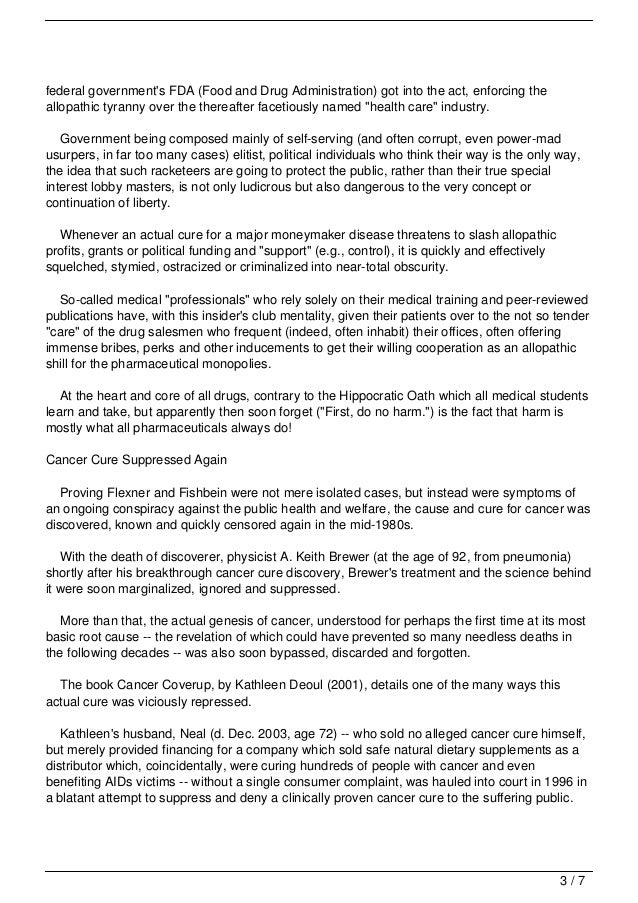 federal government's FDA (Food and Drug Administration) got into the act, enforcing the allopathic tyranny over the thereafter facetiously named "health care" industry.

Government being composed mainly of self-serving (and often corrupt, even power-mad usurpers, in far too many cases) elitist, political individuals who think their way is the only way, the idea that such racketeers are going to protect the public, rather than their true special interest lobby masters, is not only ludicrous but also dangerous to the very concept or continuation of liberty.

Whenever an actual cure for a major moneymaker disease threatens to slash allopathic profits, grants or political funding and "support" (e.g., control), it is quickly and effectively squelched, stymied, ostracized or criminalized into near-total obscurity.

So-called medical "professionals" who rely solely on their medical training and peer-reviewed publications have, with this insider's club mentality, given their patients over to the not so tender "care" of the drug salesmen who frequent (indeed, often inhabit) their offices, often offering immense bribes, perks and other inducements to get their willing cooperation as an allopathic shill for the pharmaceutical monopolies.

At the heart and core of all drugs, contrary to the Hippocratic Oath which all medical students learn and take, but apparently then soon forget ("First, do no harm.") is the fact that harm is mostly what all pharmaceuticals always do!

Cancer Cure Suppressed Again

Proving Flexner and Fishbein were not mere isolated cases, but instead were symptoms of an ongoing conspiracy against the public health and welfare, the cause and cure for cancer was discovered, known and quickly censored again in the mid-1980s.

With the death of discoverer, physicist A. Keith Brewer (at the age of 92, from pneumonia) shortly after his breakthrough cancer cure discovery, Brewer's treatment and the science behind it were soon marginalized, ignored and suppressed.

More than that, the actual genesis of cancer, understood for perhaps the first time at its most basic root cause -- the revelation of which could have prevented so many needless deaths in the following decades -- was also soon bypassed, discarded and forgotten.

The book Cancer Coverup, by Kathleen Deoul (2001), details one of the many ways this actual cure was viciously repressed.

Kathleen's husband, Neal (d. Dec. 2003, age 72) -- who sold no alleged cancer cure himself, but merely provided financing for a company which sold safe natural dietary supplements as a distributor which, coincidentally, were curing hundreds of people with cancer and even benefiting AIDs victims -- without a single consumer complaint, was hauled into court in 1996 in a blatant attempt to suppress and deny a clinically proven cancer cure to the suffering public.

3 / 7